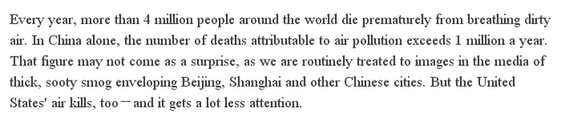 Every year, more than 4 million people around the world die prematurely from breathing dirty air. In China alone, the number of deaths attributable to air pollution exceeds 1 million a year. That figure may not come as a surprise, as we are routinely treated to images in the media of thick, sooty smog enveloping Beijing, Shanghai and other Chinese cities. But the United States' air kills, too—and it gets a lot less attention.